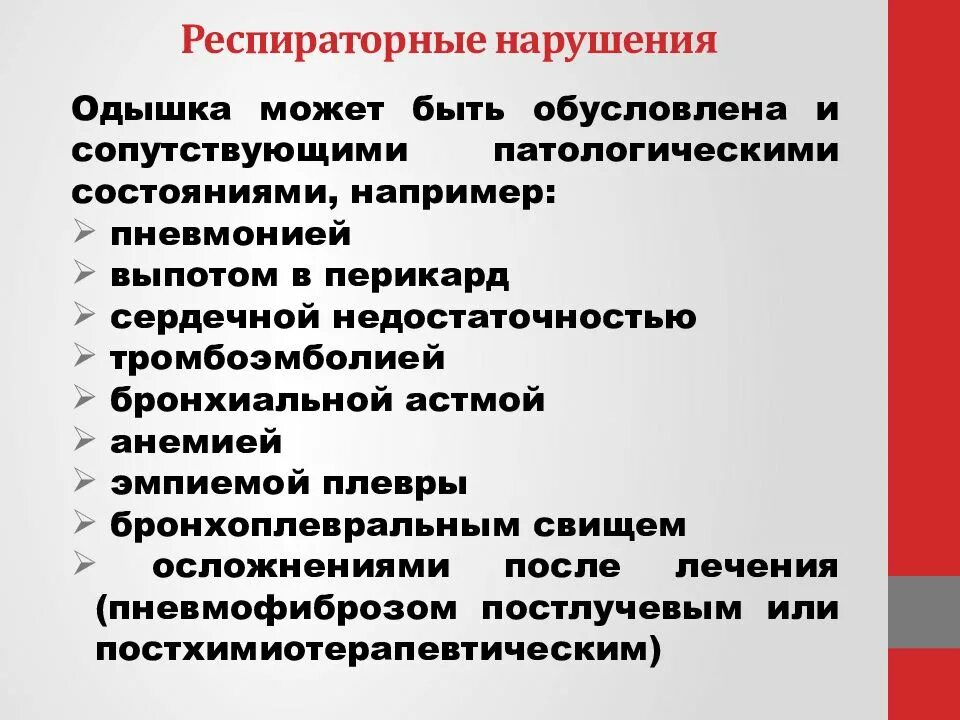 Респираторные нарушения

Одышка может быть обусловлена и сопутствующими патологическими состояниями, например:
➢ пневмонией
➢ выпотом в перикард
➢ сердечной недостаточностью
➢ тромбоэмболией
➢ бронхиальной астмой
➢ анемией
➢ эмпиемой плевры
➢ бронхоплевральным свищем
➢ осложнениями после лечения (пневмофиброзом постлучевым или постхимиотерапевтическим)